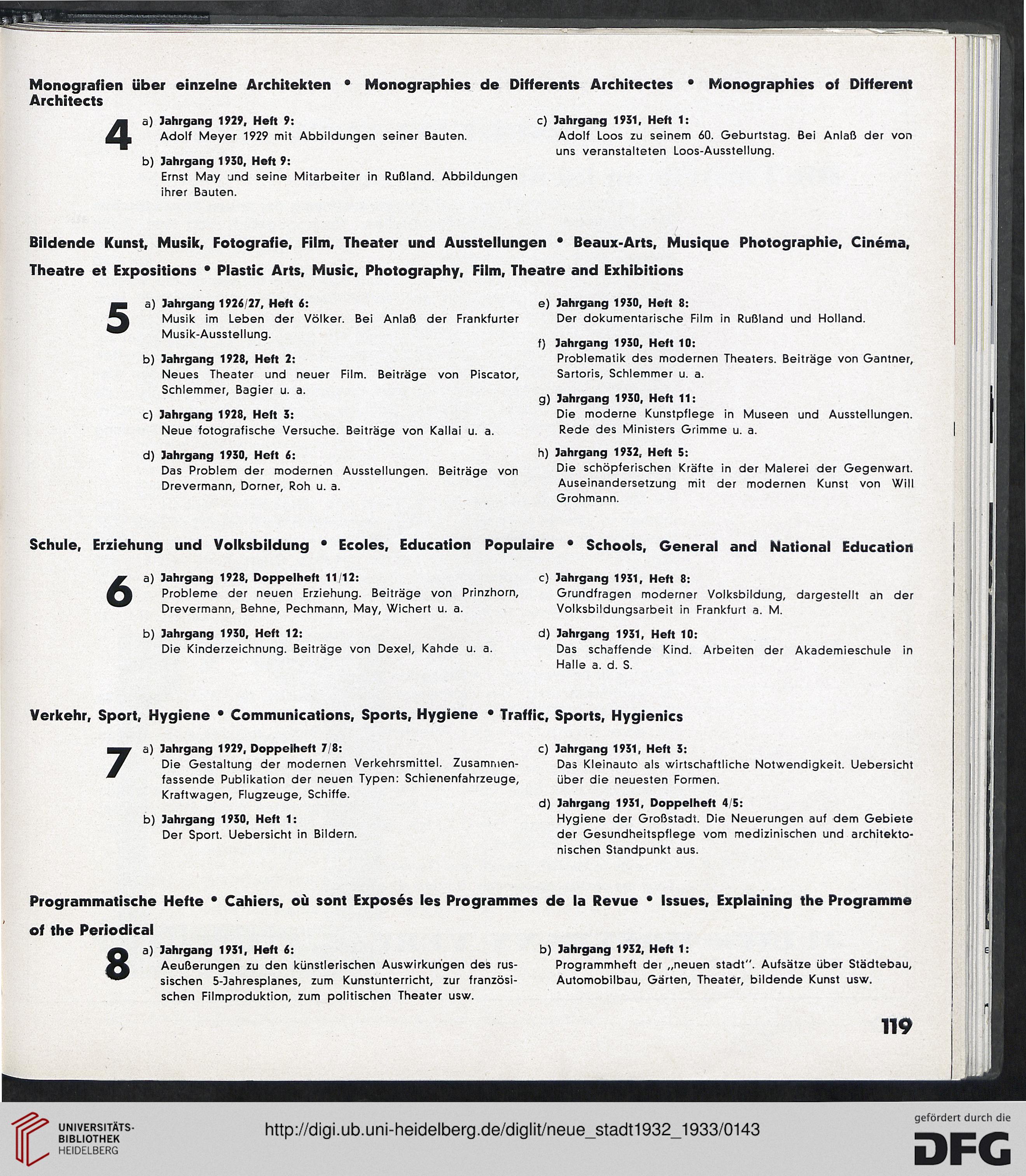 Monografien über einzelne Architekten • Monographies de Differents Architectes • Monographies of Different Architects

4

a) Jahrgang 1929, Heft 9:
Adolf Meyer 1929 mit Abbildungen seiner Bauten.

b) Jahrgang 1930, Heft 9:
Ernst May und seine Mitarbeiter in Rußland. Abbildungen ihrer Bauten.

c) Jahrgang 1931, Heft 1:
Adolf Loos zu seinem 60. Geburtstag. Bei Anlaß der von uns veranstalteten Loos-Ausstellung.

Bildende Kunst, Musik, Fotografie, Film, Theater und Ausstellungen • Beaux-Arts, Musique Photographie, Cinéma, Theatre et Expositions • Plastic Arts, Music, Photography, Film, Theatre and Exhibitions

5

a) Jahrgang 1926/27, Heft 6:
Musik im Leben der Völker. Bei Anlaß der Frankfurter Musik-Ausstellung.

b) Jahrgang 1928, Heft 2:
Neues Theater und neuer Film. Beiträge von Piscator, Schlemmer, Bagier u. a.

c) Jahrgang 1928, Heft 3:
Neue fotografische Versuche. Beiträge von Kallai u. a.

d) Jahrgang 1930, Heft 6:
Das Problem der modernen Ausstellungen. Beiträge von Drevermann, Dorner, Roh u. a.

e) Jahrgang 1930, Heft 8:
Der dokumentarische Film in Rußland und Holland.

f) Jahrgang 1930, Heft 10:
Problematik des modernen Theaters. Beiträge von Gantner, Sartoris, Schlemmer u. a.

g) Jahrgang 1930, Heft 11:
Die moderne Kunstpflege in Museen und Ausstellungen. Rede des Ministers Grimme u. a.

h) Jahrgang 1932, Heft 5:
Die schöpferischen Kräfte in der Malerei der Gegenwart. Auseinandersetzung mit der modernen Kunst von Will Grohmann.

Schule, Erziehung und Volksbildung • Ecoles, Education Populaire • Schools, General and National Education

6

a) Jahrgang 1928, Doppelheft 11/12:
Probleme der neuen Erziehung. Beiträge von Prinzhorn, Drevermann, Behne, Pechmann, May, Wichert u. a.

b) Jahrgang 1930, Heft 12:
Die Kinderzeichnung. Beiträge von Dexel, Kahde u. a.

c) Jahrgang 1931, Heft 8:
Grundfragen moderner Volksbildung, dargestellt an der Volksbildungsarbeit in Frankfurt a. M.

d) Jahrgang 1931, Heft 10:
Das schaffende Kind. Arbeiten der Akademieschule in Halle a. d. S.

Verkehr, Sport, Hygiene • Communications, Sports, Hygiene • Traffic, Sports, Hygienics

7

a) Jahrgang 1929, Doppelheft 7/8:
Die Gestaltung der modernen Verkehrsmittel. Zusammenfassende Publikation der neuen Typen: Schienenfahrzeuge, Kraftwagen, Flugzeuge, Schiffe.

b) Jahrgang 1930, Heft 1:
Der Sport. Uebersicht in Bildern.

c) Jahrgang 1931, Heft 3:
Das Kleinauto als wirtschaftliche Notwendigkeit. Uebersicht über die neuesten Formen.

d) Jahrgang 1931, Doppelheft 4/5:
Hygiene der Großstadt. Die Neuerungen auf dem Gebiete der Gesundheitspflege vom medizinischen und architektonischen Standpunkt aus.

Programmatische Hefte • Cahiers, où sont Exposés les Programmes de la Revue • Issues, Explaining the Programme of the Periodical

8

a) Jahrgang 1931, Heft 6:
Aeußerungen zu den künstlerischen Auswirkungen des russischen 5-Jahresplanes, zum Kunstunterricht, zur französischen Filmproduktion, zum politischen Theater usw.

b) Jahrgang 1932, Heft 1:
Programmheft der „neuen stadt". Aufsätze über Städtebau, Automobilbau, Gärten, Theater, bildende Kunst usw.

119

UNIVERSITÄTS-BIBLIOTHEK HEIDELBERG
http://digi.ub.uni-heidelberg.de/diglit/neue_stadt1932_1933/0143
gefördert durch die DFG